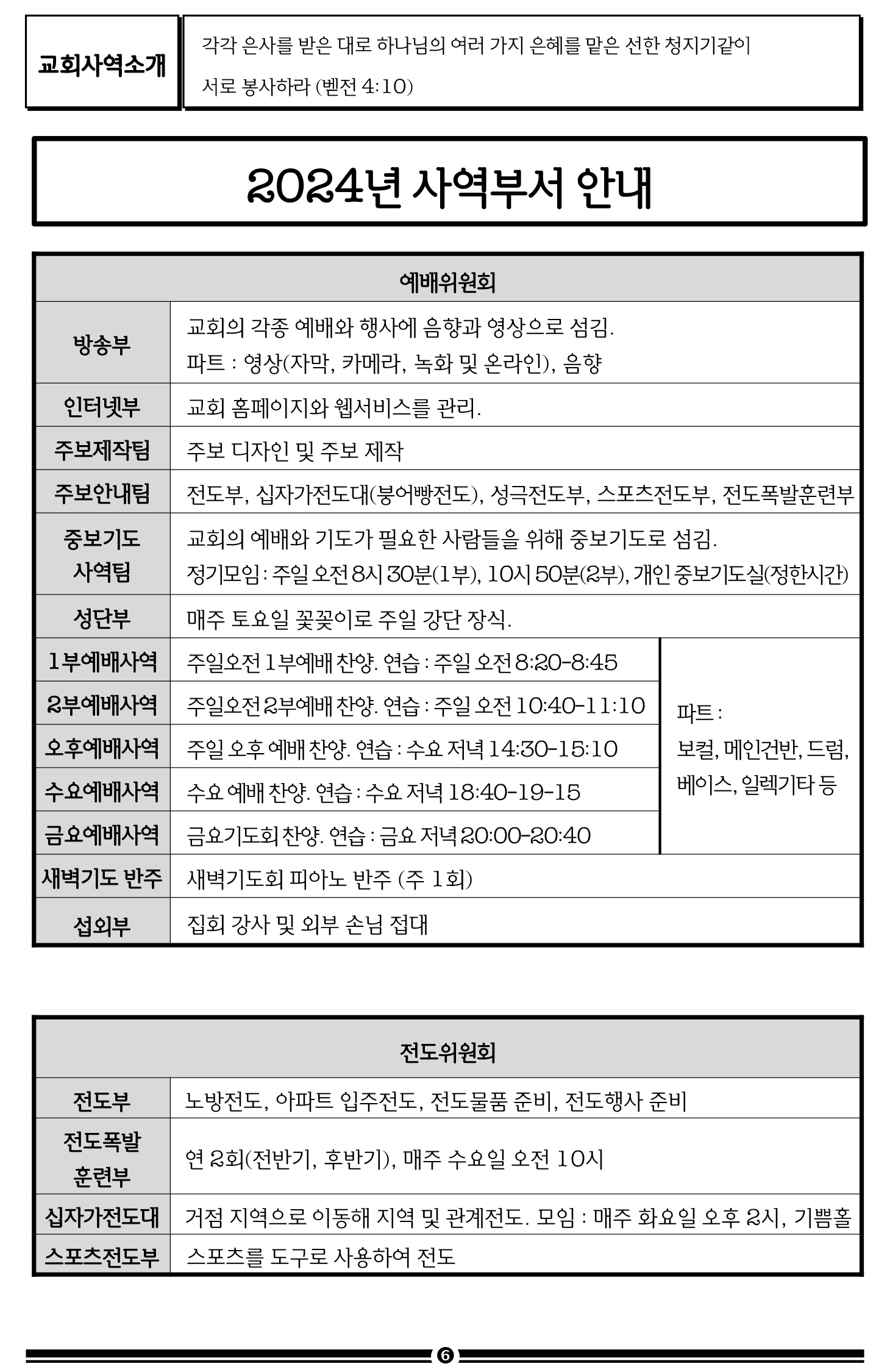 교회사역소개

각각 은사를 받은 대로 하나님의 여러 가지 은혜를 맡은 선한 청지기같이 서로 봉사하라 (벧전 4:10)

2024년 사역부서 안내

| 예배위원회 | | |
|---|---|---|
| 방송부 | 교회의 각종 예배와 행사에 음향과 영상으로 섬김. 파트 : 영상(자막, 카메라, 녹화 및 온라인), 음향 | |
| 인터넷부 | 교회 홈페이지와 웹서비스를 관리. | |
| 주보제작팀 | 주보 디자인 및 주보 제작 | |
| 주보안내팀 | 전도부, 십자가전도대(붕어빵전도), 성극전도부, 스포츠전도부, 전도폭발훈련부 | |
| 중보기도 사역팀 | 교회의 예배와 기도가 필요한 사람들을 위해 중보기도로 섬김. 정기모임 : 주일 오전 8시 30분(1부), 10시 50분(2부), 개인 중보기도실(정한시간) | |
| 성단부 | 매주 토요일 꽃꽂이로 주일 강단 장식. | |
| 1부예배사역 | 주일오전 1부예배 찬양. 연습 : 주일 오전 8:20-8:45 | 파트 : 보컬, 메인건반, 드럼, 베이스, 일렉기타 등 |
| 2부예배사역 | 주일오전 2부예배 찬양. 연습 : 주일 오전 10:40-11:10 | |
| 오후예배사역 | 주일 오후 예배 찬양. 연습 : 수요 저녁 14:30-15:10 | |
| 수요예배사역 | 수요 예배 찬양. 연습 : 수요 저녁 18:40-19-15 | |
| 금요예배사역 | 금요기도회 찬양. 연습 : 금요 저녁 20:00-20:40 | |
| 새벽기도 반주 | 새벽기도회 피아노 반주 (주 1회) | |
| 섭외부 | 집회 강사 및 외부 손님 접대 | |

| 전도위원회 | |
|---|---|
| 전도부 | 노방전도, 아파트 입주전도, 전도물품 준비, 전도행사 준비 |
| 전도폭발 훈련부 | 연 2회(전반기, 후반기), 매주 수요일 오전 10시 |
| 십자가전도대 | 거점 지역으로 이동해 지역 및 관계전도. 모임 : 매주 화요일 오후 2시, 기쁨홀 |
| 스포츠전도부 | 스포츠를 도구로 사용하여 전도 |

6